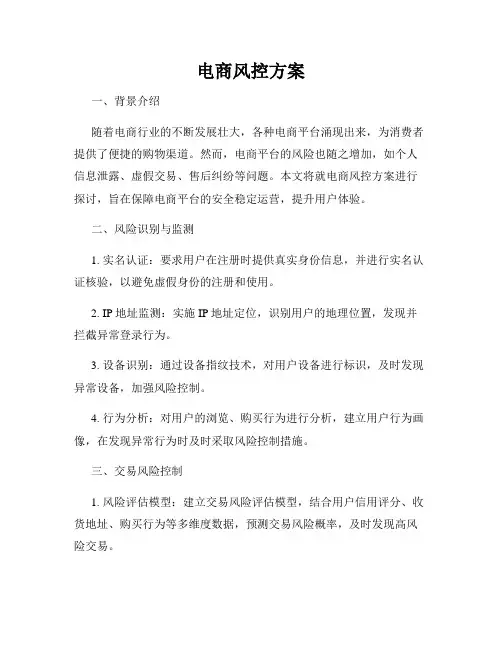 电商风控方案

一、背景介绍

随着电商行业的不断发展壮大，各种电商平台涌现出来，为消费者提供了便捷的购物渠道。然而，电商平台的风险也随之增加，如个人信息泄露、虚假交易、售后纠纷等问题。本文将就电商风控方案进行探讨，旨在保障电商平台的安全稳定运营，提升用户体验。

二、风险识别与监测

1. 实名认证：要求用户在注册时提供真实身份信息，并进行实名认证核验，以避免虚假身份的注册和使用。

2. IP 地址监测：实施 IP 地址定位，识别用户的地理位置，发现并拦截异常登录行为。

3. 设备识别：通过设备指纹技术，对用户设备进行标识，及时发现异常设备，加强风险控制。

4. 行为分析：对用户的浏览、购买行为进行分析，建立用户行为画像，在发现异常行为时及时采取风险控制措施。

三、交易风险控制

1. 风险评估模型：建立交易风险评估模型，结合用户信用评分、收货地址、购买行为等多维度数据，预测交易风险概率，及时发现高风险交易。